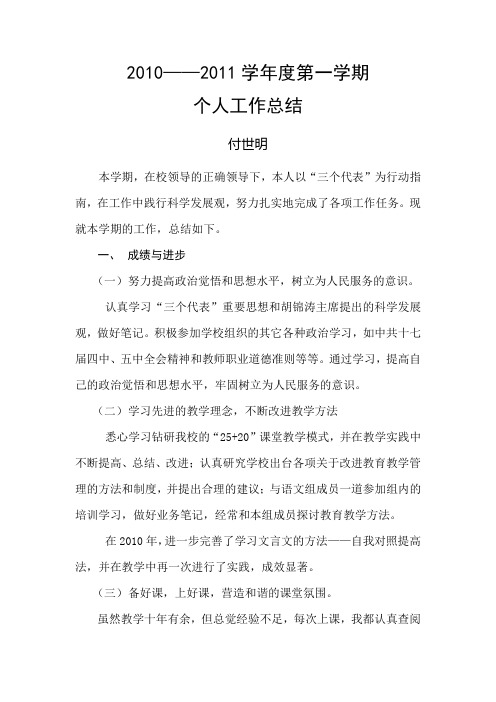 2010——2011 学年度第一学期
个人工作总结

付世明

本学期，在校领导的正确领导下，本人以“三个代表”为行动指南，在工作中践行科学发展观，努力扎实地完成了各项工作任务。现就本学期的工作，总结如下。

一、 成绩与进步

（一）努力提高政治觉悟和思想水平，树立为人民服务的意识。

认真学习“三个代表”重要思想和胡锦涛主席提出的科学发展观，做好笔记。积极参加学校组织的其它各种政治学习，如中共十七届四中、五中全会精神和教师职业道德准则等等。通过学习，提高自己的政治觉悟和思想水平，牢固树立为人民服务的意识。

（二）学习先进的教学理念，不断改进教学方法

悉心学习钻研我校的“25+20”课堂教学模式，并在教学实践中不断提高、总结、改进；认真研究学校出台各项关于改进教育教学管理的方法和制度，并提出合理的建议；与语文组成员一道参加组内的培训学习，做好业务笔记，经常和本组成员探讨教育教学方法。

在 2010 年，进一步完善了学习文言文的方法——自我对照提高法，并在教学中再一次进行了实践，成效显著。

（三）备好课，上好课，营造和谐的课堂氛围。

虽然教学十年有余，但总觉经验不足，每次上课，我都认真查阅